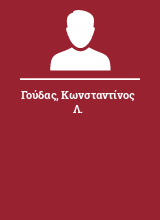 Γούδας, Κωνσταντίνος Λ.